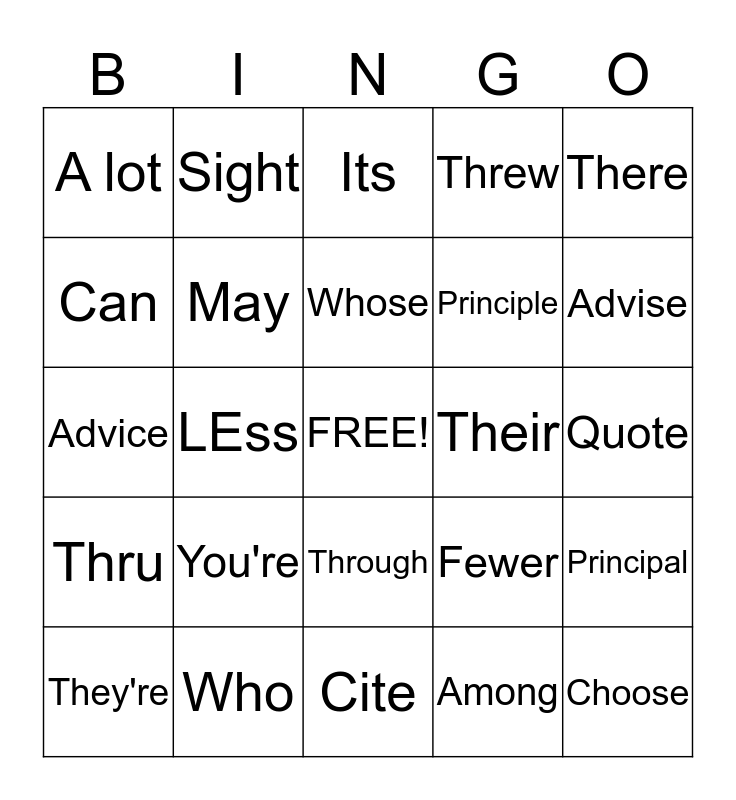 | B | I | N | G | O |
|---|---|---|---|---|
| A lot | Sight | Its | Threw | There |
| Can | May | Whose | Principle | Advise |
| Advice | LEss | FREE! | Their | Quote |
| Thru | You're | Through | Fewer | Principal |
| They're | Who | Cite | Among | Choose |